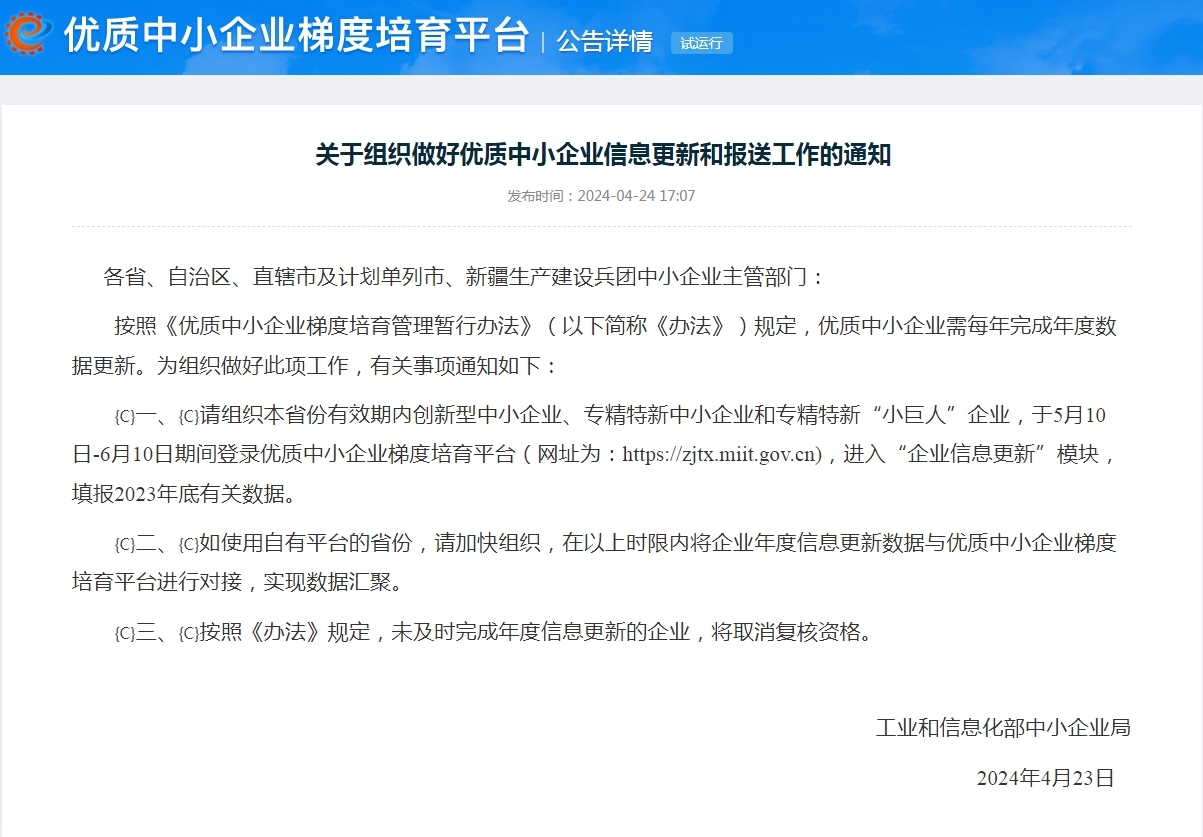 优质中小企业梯度培育平台 | 公告详情 试运行

关于组织做好优质中小企业信息更新和报送工作的通知

发布时间：2024-04-24 17:07

各省、自治区、直辖市及计划单列市、新疆生产建设兵团中小企业主管部门：

按照《优质中小企业梯度培育管理暂行办法》（以下简称《办法》）规定，优质中小企业需每年完成年度数据更新。为组织做好此项工作，有关事项通知如下：

{C}一、{C}请组织本省份有效期内创新型中小企业、专精特新中小企业和专精特新“小巨人”企业，于5月10日-6月10日期间登录优质中小企业梯度培育平台（网址为：https://zjtx.miit.gov.cn)，进入“企业信息更新”模块，填报2023年底有关数据。

{C}二、{C}如使用自有平台的省份，请加快组织，在以上时限内将企业年度信息更新数据与优质中小企业梯度培育平台进行对接，实现数据汇聚。

{C}三、{C}按照《办法》规定，未及时完成年度信息更新的企业，将取消复核资格。

工业和信息化部中小企业局

2024年4月23日